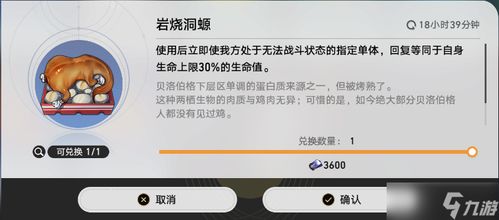 岩烧洞螈

18小时39分钟

使用后立即使我方处于无法战斗状态的指定单体，回复等同于自身生命上限30%的生命值。

贝洛伯格下层区单调的蛋白质来源之一，但被烤熟了。
这种两栖生物的肉质与鸡肉无异；可惜的是，如今绝大部分贝洛伯格人都没有见过鸡。

可兑换 1/1

兑换数量： 1

3600

取消

确认

九游